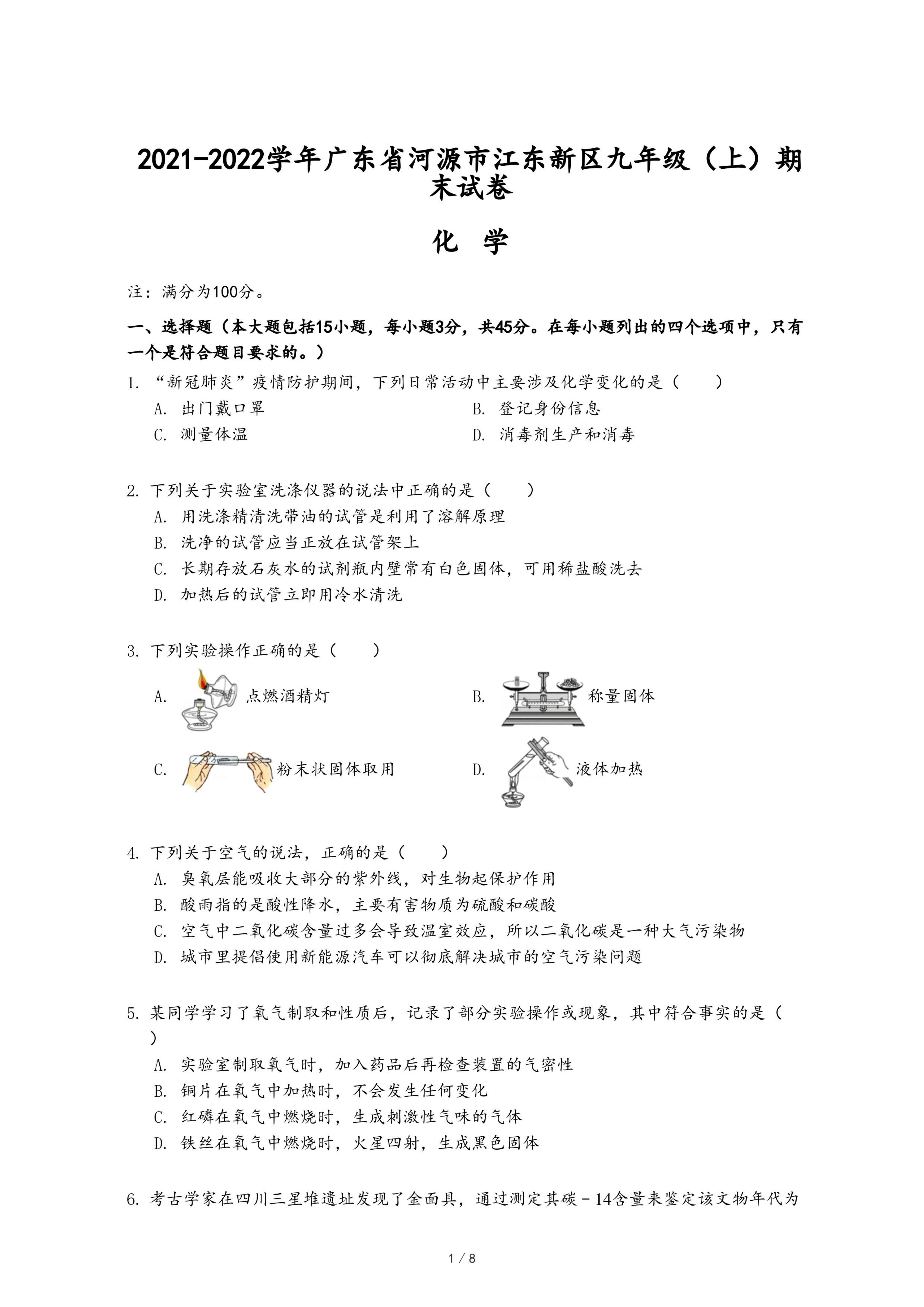 2021-2022学年广东省河源市江东新区九年级（上）期末试卷

化　学

注：满分为100分。

一、选择题（本大题包括15小题，每小题3分，共45分。在每小题列出的四个选项中，只有一个是符合题目要求的。）

1. “新冠肺炎”疫情防护期间，下列日常活动中主要涉及化学变化的是（　　）
A. 出门戴口罩
B. 登记身份信息
C. 测量体温
D. 消毒剂生产和消毒

2. 下列关于实验室洗涤仪器的说法中正确的是（　　）
A. 用洗涤精清洗带油的试管是利用了溶解原理
B. 洗净的试管应当正放在试管架上
C. 长期存放石灰水的试剂瓶内壁常有白色固体，可用稀盐酸洗去
D. 加热后的试管立即用冷水清洗

3. 下列实验操作正确的是（　　）
A. 点燃酒精灯
B. 称量固体
C. 粉末状固体取用
D. 液体加热

4. 下列关于空气的说法，正确的是（　　）
A. 臭氧层能吸收大部分的紫外线，对生物起保护作用
B. 酸雨指的是酸性降水，主要有害物质为硫酸和碳酸
C. 空气中二氧化碳含量过多会导致温室效应，所以二氧化碳是一种大气污染物
D. 城市里提倡使用新能源汽车可以彻底解决城市的空气污染问题

5. 某同学学习了氧气制取和性质后，记录了部分实验操作或现象，其中符合事实的是（　　）
A. 实验室制取氧气时，加入药品后再检查装置的气密性
B. 铜片在氧气中加热时，不会发生任何变化
C. 红磷在氧气中燃烧时，生成刺激性气味的气体
D. 铁丝在氧气中燃烧时，火星四射，生成黑色固体

6. 考古学家在四川三星堆遗址发现了金面具，通过测定其碳－14含量来鉴定该文物年代为

1 / 8